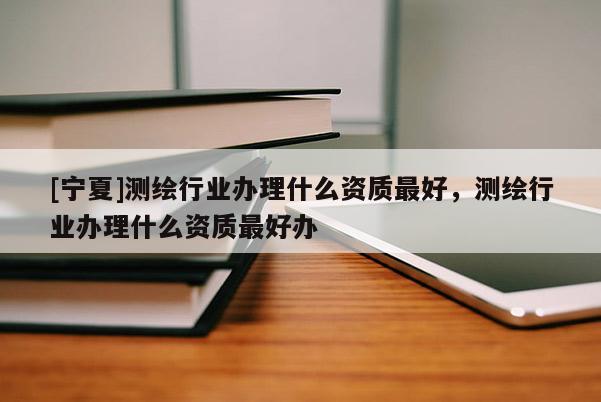 [宁夏]测绘行业办理什么资质最好，测绘行业办理什么资质最好办